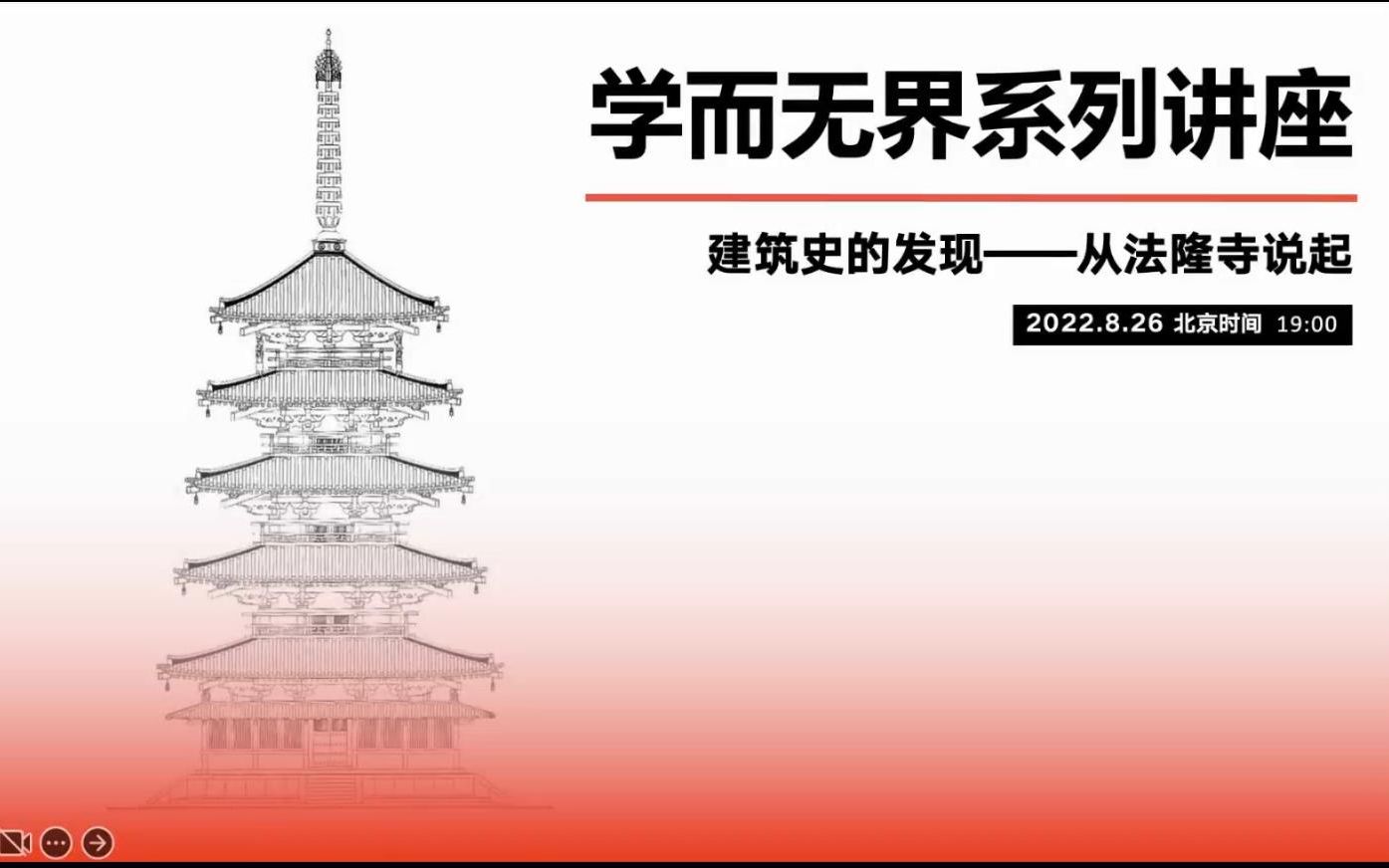 学而无界系列讲座

建筑史的发现——从法隆寺说起

2022.8.26 北京时间 19:00